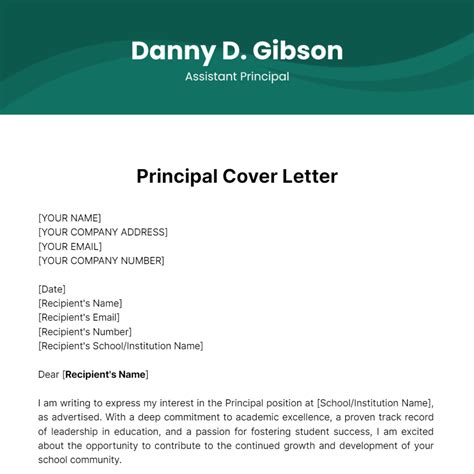 Danny D. Gibson
Assistant Principal

Principal Cover Letter

[YOUR NAME]
[YOUR COMPANY ADDRESS]
[YOUR EMAIL]
[YOUR COMPANY NUMBER]

[Date]
[Recipient's Name]
[Recipient's Email]
[Recipient's Number]
[Recipient's School/Institution Name]

Dear [Recipient's Name]

I am writing to express my interest in the Principal position at [School/Institution Name], as advertised. With a deep commitment to academic excellence, a proven track record of leadership in education, and a passion for fostering student success, I am excited about the opportunity to contribute to the continued growth and development of your school community.